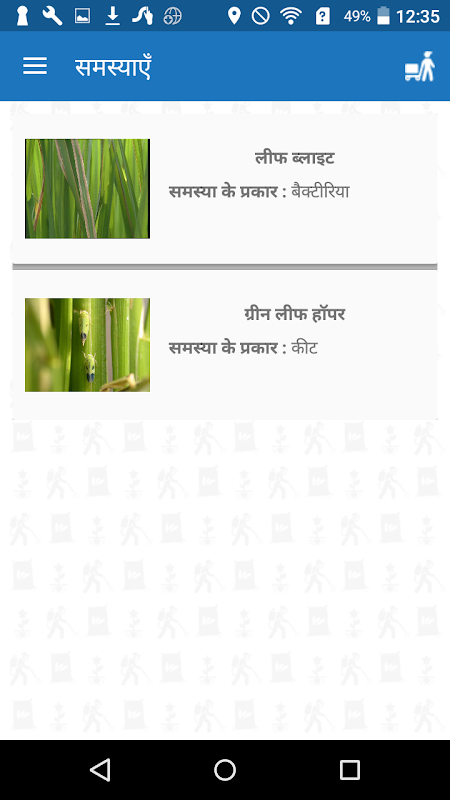 49% 12:35

समस्याएँ

लीफ ब्लाइट
समस्या के प्रकार : बैक्टीरिया

ग्रीन लीफ हॉपर
समस्या के प्रकार : कीट